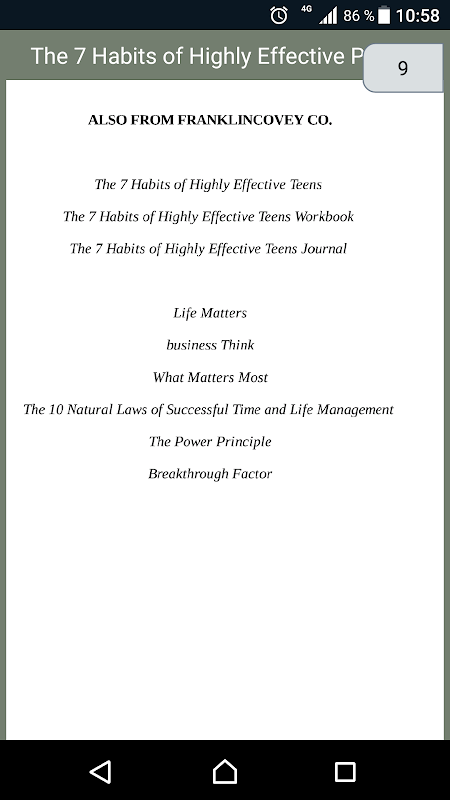 4G 86 % 10:58

The 7 Habits of Highly Effective P

9

ALSO FROM FRANKLINCOVEY CO.

The 7 Habits of Highly Effective Teens

The 7 Habits of Highly Effective Teens Workbook

The 7 Habits of Highly Effective Teens Journal

Life Matters

business Think

What Matters Most

The 10 Natural Laws of Successful Time and Life Management

The Power Principle

Breakthrough Factor